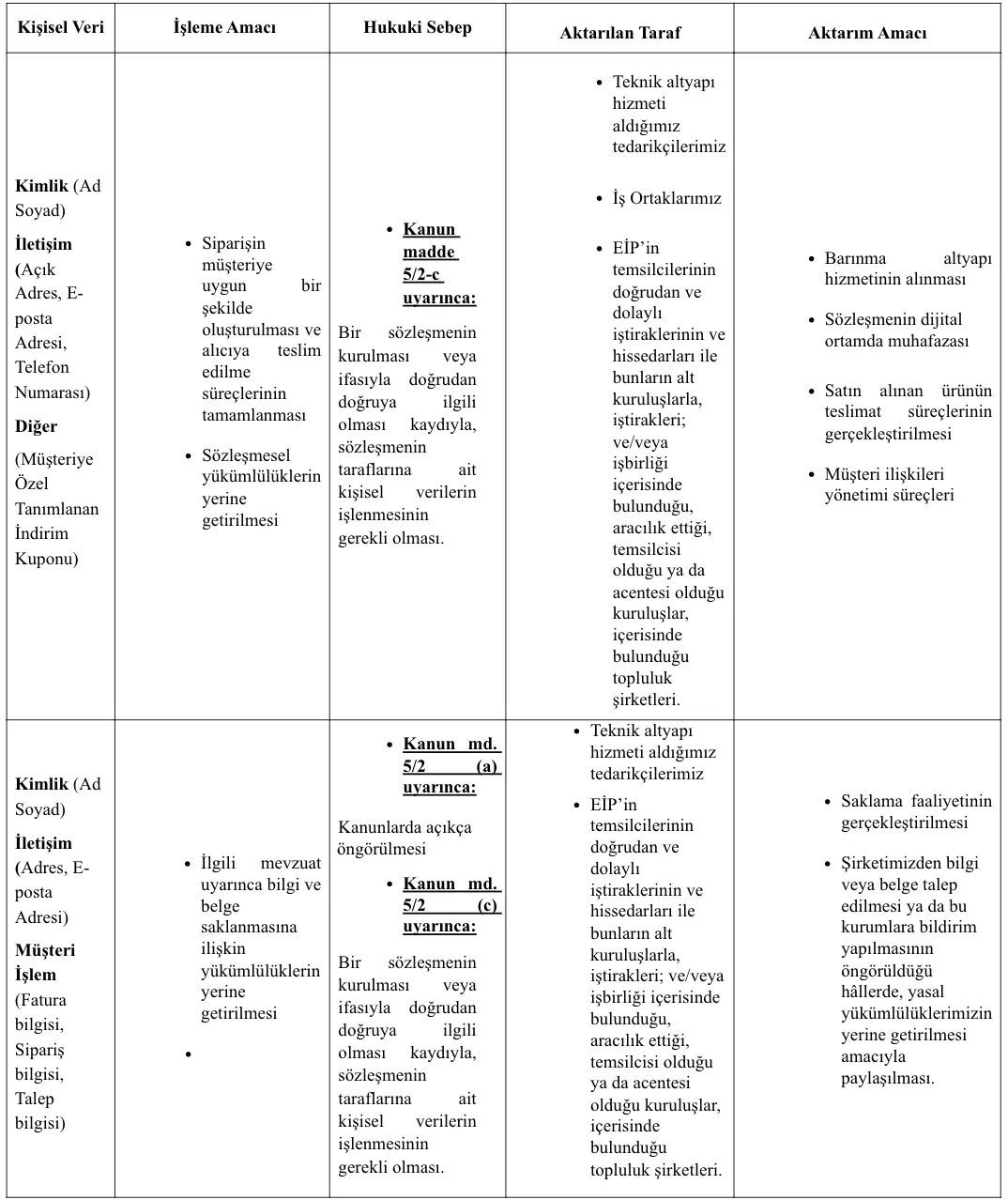 | Kişisel Veri | İşleme Amacı | Hukuki Sebep | Aktarılan Taraf | Aktarım Amacı |
|---|---|---|---|---|
| **Kimlik** (Ad Soyad) **İletişim (**Açık Adres, E-posta Adresi, Telefon Numarası) **Diğer** (Müşteriye Özel Tanımlanan İndirim Kuponu) | • Siparişin müşteriye uygun bir şekilde oluşturulması ve alıcıya teslim edilme süreçlerinin tamamlanması • Sözleşmesel yükümlülüklerin yerine getirilmesi | • **Kanun madde 5/2-c uyarınca:** Bir sözleşmenin kurulması veya ifasıyla doğrudan doğruya ilgili olması kaydıyla, sözleşmenin taraflarına ait kişisel verilerin işlenmesinin gerekli olması. | • Teknik altyapı hizmeti aldığımız tedarikçilerimiz • İş Ortaklarımız • EİP’in temsilcilerinin doğrudan ve dolaylı iştiraklerinin ve hissedarları ile bunların alt kuruluşlarla, iştirakleri; ve/veya işbirliği içerisinde bulunduğu, aracılık ettiği, temsilcisi olduğu ya da acentesi olduğu kuruluşlar, içerisinde bulunduğu topluluk şirketleri. | • Barınma altyapı hizmetinin alınması • Sözleşmenin dijital ortamda muhafazası • Satın alınan ürünün teslimat süreçlerinin gerçekleştirilmesi • Müşteri ilişkileri yönetimi süreçleri |
| **Kimlik** (Ad Soyad) **İletişim (**Adres, E-posta Adresi) **Müşteri İşlem** (Fatura bilgisi, Sipariş bilgisi, Talep bilgisi) | • İlgili mevzuat uyarınca bilgi ve belge saklanmasına ilişkin yükümlülüklerin yerine getirilmesi • | • **Kanun md. 5/2 (a) uyarınca:** Kanunlarda açıkça öngörülmesi • **Kanun md. 5/2 (c) uyarınca:** Bir sözleşmenin kurulması veya ifasıyla doğrudan doğruya ilgili olması kaydıyla, sözleşmenin taraflarına ait kişisel verilerin işlenmesinin gerekli olması. | • Teknik altyapı hizmeti aldığımız tedarikçilerimiz • EİP’in temsilcilerinin doğrudan ve dolaylı iştiraklerinin ve hissedarları ile bunların alt kuruluşlarla, iştirakleri; ve/veya işbirliği içerisinde bulunduğu, aracılık ettiği, temsilcisi olduğu ya da acentesi olduğu kuruluşlar, içerisinde bulunduğu topluluk şirketleri. | • Saklama faaliyetinin gerçekleştirilmesi • Şirketimizden bilgi veya belge talep edilmesi ya da bu kurumlara bildirim yapılmasının öngörüldüğü hâllerde, yasal yükümlülüklerimizin yerine getirilmesi amacıyla paylaşılması. |